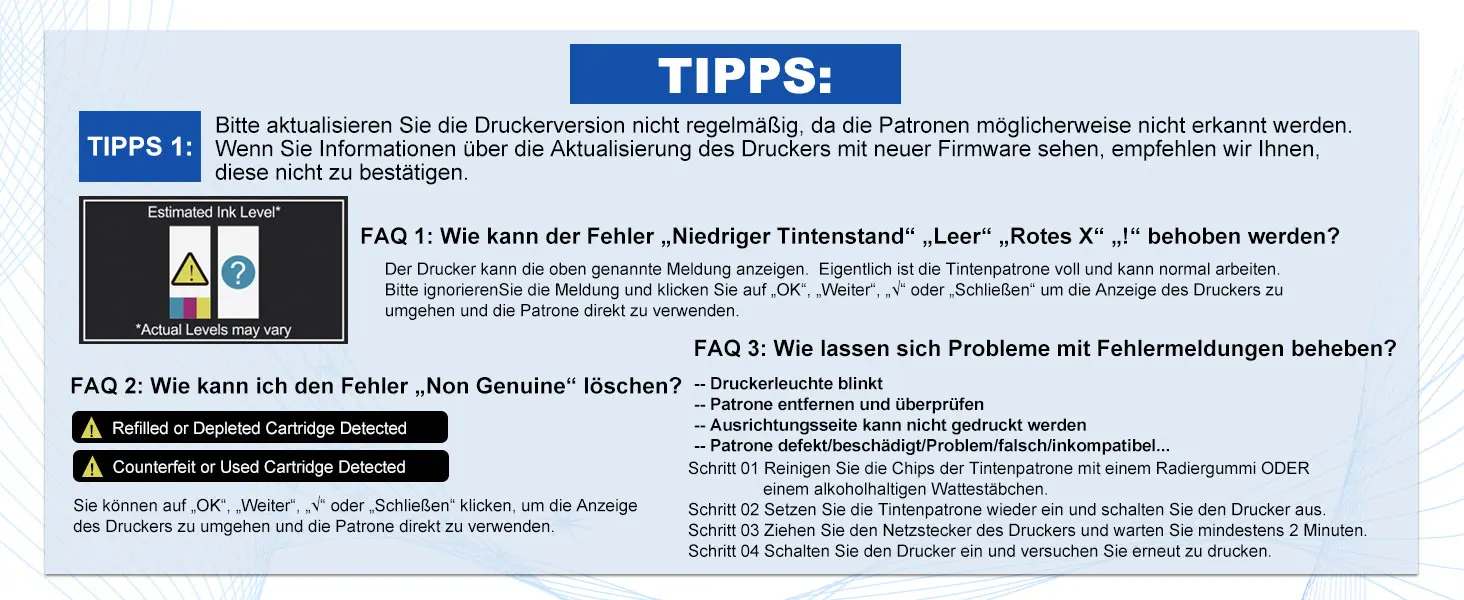 TIPPS:

TIPPS 1:

Bitte aktualisieren Sie die Druckerversion nicht regelmäßig, da die Patronen möglicherweise nicht erkannt werden. Wenn Sie Informationen über die Aktualisierung des Druckers mit neuer Firmware sehen, empfehlen wir Ihnen, diese nicht zu bestätigen.

Estimated Ink Level*

*Actual Levels may vary

FAQ 1: Wie kann der Fehler „Niedriger Tintenstand“ „Leer“ „Rotes X“ „!“ behoben werden?

Der Drucker kann die oben genannte Meldung anzeigen. Eigentlich ist die Tintenpatrone voll und kann normal arbeiten. Bitte ignorierenSie die Meldung und klicken Sie auf „OK“, „Weiter“, „√“ oder „Schließen“ um die Anzeige des Druckers zu umgehen und die Patrone direkt zu verwenden.

FAQ 2: Wie kann ich den Fehler „Non Genuine“ löschen?

Refilled or Depleted Cartridge Detected

Counterfeit or Used Cartridge Detected

Sie können auf „OK“, „Weiter“, „√“ oder „Schließen“ klicken, um die Anzeige des Druckers zu umgehen und die Patrone direkt zu verwenden.

FAQ 3: Wie lassen sich Probleme mit Fehlermeldungen beheben?

-- Druckerleuchte blinkt
-- Patrone entfernen und überprüfen
-- Ausrichtungsseite kann nicht gedruckt werden
-- Patrone defekt/beschädigt/Problem/falsch/inkompatibel...

Schritt 01 Reinigen Sie die Chips der Tintenpatrone mit einem Radiergummi ODER einem alkoholhaltigen Wattestäbchen.
Schritt 02 Setzen Sie die Tintenpatrone wieder ein und schalten Sie den Drucker aus.
Schritt 03 Ziehen Sie den Netzstecker des Druckers und warten Sie mindestens 2 Minuten.
Schritt 04 Schalten Sie den Drucker ein und versuchen Sie erneut zu drucken.